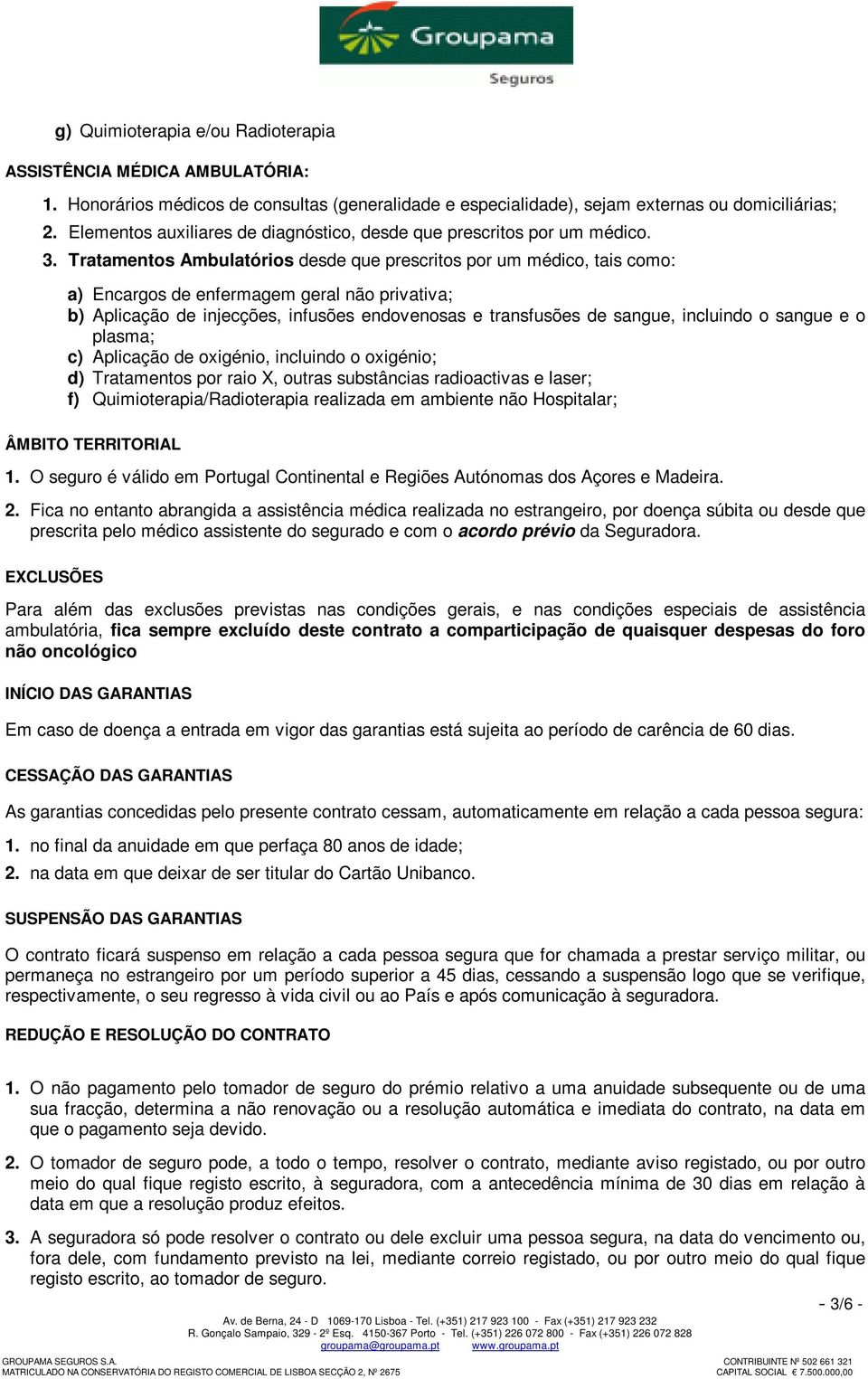 Groupama
Seguros

g) Quimioterapia e/ou Radioterapia

ASSISTÊNCIA MÉDICA AMBULATÓRIA:

1. Honorários médicos de consultas (generalidade e especialidade), sejam externas ou domiciliárias;
2. Elementos auxiliares de diagnóstico, desde que prescritos por um médico.
3. Tratamentos Ambulatórios desde que prescritos por um médico, tais como:

a) Encargos de enfermagem geral não privativa;
b) Aplicação de injecções, infusões endovenosas e transfusões de sangue, incluindo o sangue e o plasma;
c) Aplicação de oxigénio, incluindo o oxigénio;
d) Tratamentos por raio X, outras substâncias radioactivas e laser;
f) Quimioterapia/Radioterapia realizada em ambiente não Hospitalar;

ÂMBITO TERRITORIAL

1. O seguro é válido em Portugal Continental e Regiões Autónomas dos Açores e Madeira.

2. Fica no entanto abrangida a assistência médica realizada no estrangeiro, por doença súbita ou desde que prescrita pelo médico assistente do segurado e com o acordo prévio da Seguradora.

EXCLUSÕES

Para além das exclusões previstas nas condições gerais, e nas condições especiais de assistência ambulatória, fica sempre excluído deste contrato a comparticipação de quaisquer despesas do foro não oncológico

INÍCIO DAS GARANTIAS

Em caso de doença a entrada em vigor das garantias está sujeita ao período de carência de 60 dias.

CESSAÇÃO DAS GARANTIAS

As garantias concedidas pelo presente contrato cessam, automaticamente em relação a cada pessoa segura:

1. no final da anuidade em que perfaça 80 anos de idade;

2. na data em que deixar de ser titular do Cartão Unibanco.

SUSPENSÃO DAS GARANTIAS

O contrato ficará suspenso em relação a cada pessoa segura que for chamada a prestar serviço militar, ou permaneça no estrangeiro por um período superior a 45 dias, cessando a suspensão logo que se verifique, respectivamente, o seu regresso à vida civil ou ao País e após comunicação à seguradora.

REDUÇÃO E RESOLUÇÃO DO CONTRATO

1. O não pagamento pelo tomador de seguro do prémio relativo a uma anuidade subsequente ou de uma sua fracção, determina a não renovação ou a resolução automática e imediata do contrato, na data em que o pagamento seja devido.

2. O tomador de seguro pode, a todo o tempo, resolver o contrato, mediante aviso registado, ou por outro meio do qual fique registo escrito, à seguradora, com a antecedência mínima de 30 dias em relação à data em que a resolução produz efeitos.

3. A seguradora só pode resolver o contrato ou dele excluir uma pessoa segura, na data do vencimento ou, fora dele, com fundamento previsto na lei, mediante correio registado, ou por outro meio do qual fique registo escrito, ao tomador de seguro.

- 3/6 -

Av. de Berna, 24 - D 1069-170 Lisboa - Tel. (+351) 217 923 100 - Fax (+351) 217 923 232
R. Gonçalo Sampaio, 329 - 2º Esq. 4150-367 Porto - Tel. (+351) 226 072 800 - Fax (+351) 226 072 828
groupama@groupama.pt www.groupama.pt

GROUPAMA SEGUROS S.A.
MATRICULADO NA CONSERVATÓRIA DO REGISTO COMERCIAL DE LISBOA SECÇÃO 2, Nº 2675

CONTRIBUINTE Nº 502 661 321
CAPITAL SOCIAL € 7.500.000,00